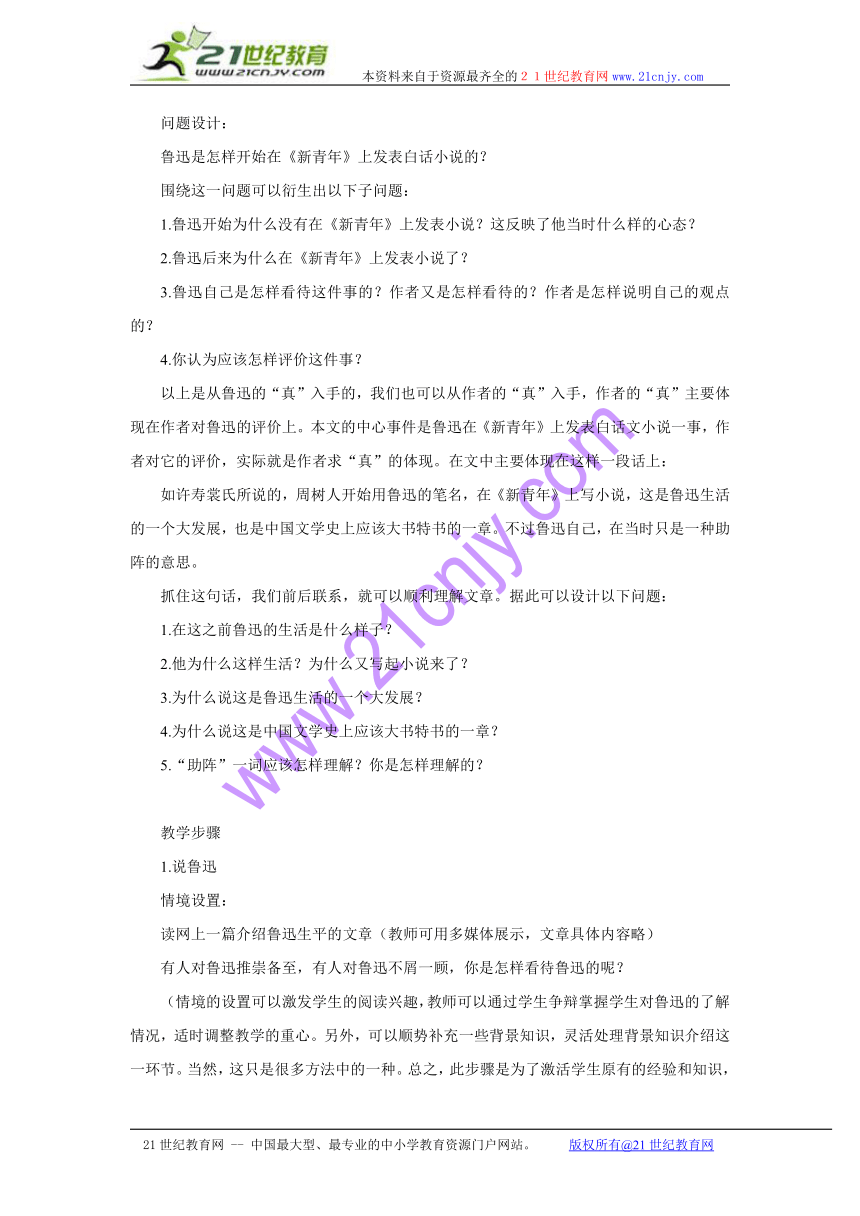 21世纪教育
www.21cnjy.com
本资料来自于资源最齐全的２１世纪教育网www.21cnjy.com

问题设计：

鲁迅是怎样开始在《新青年》上发表白话小说的？

围绕这一问题可以衍生出以下子问题：

1.鲁迅开始为什么没有在《新青年》上发表小说？这反映了他当时什么样的心态？

2.鲁迅后来为什么在《新青年》上发表小说了？

3.鲁迅自己是怎样看待这件事的？作者又是怎样看待的？作者是怎样说明自己的观点的？

4.你认为应该怎样评价这件事？

以上是从鲁迅的“真”入手的，我们也可以从作者的“真”入手，作者的“真”主要体现在作者对鲁迅的评价上。本文的中心事件是鲁迅在《新青年》上发表白话文小说一事，作者对它的评价，实际就是作者求“真”的体现。在文中主要体现在这样一段话上：

如许寿裳氏所说的，周树人开始用鲁迅的笔名，在《新青年》上写小说，这是鲁迅生活的一个大发展，也是中国文学史上应该大书特书的一章。不过鲁迅自己，在当时只是一种助阵的意思。

抓住这句话，我们前后联系，就可以顺利理解文章。据此可以设计以下问题：

1.在这之前鲁迅的生活是什么样子？

2.他为什么这样生活？为什么又写起小说来了？

3.为什么说这是鲁迅生活的一个大发展？

4.为什么说这是中国文学史上应该大书特书的一章？

5.“助阵”一词应该怎样理解？你是怎样理解的？

教学步骤

1.说鲁迅

情境设置：

读网上一篇介绍鲁迅生平的文章（教师可用多媒体展示，文章具体内容略）

有人对鲁迅推崇备至，有人对鲁迅不屑一顾，你是怎样看待鲁迅的呢？

（情境的设置可以激发学生的阅读兴趣，教师可以通过学生争辩掌握学生对鲁迅的了解情况，适时调整教学的重心。另外，可以顺势补充一些背景知识，灵活处理背景知识介绍这一环节。当然，这只是很多方法中的一种。总之，此步骤是为了激活学生原有的经验和知识，

www.21cnjy.com

21世纪教育网 -- 中国最大型、最专业的中小学教育资源门户网站。 版权所有@21世纪教育网